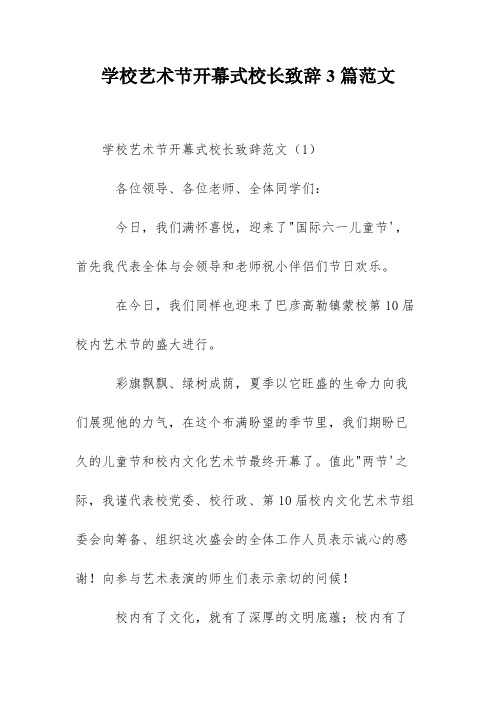 学校艺术节开幕式校长致辞3篇范文

学校艺术节开幕式校长致辞范文（1）

各位领导、各位老师、全体同学们：

今日，我们满怀喜悦，迎来了"国际六一儿童节'，首先我代表全体与会领导和老师祝小伴侣们节日欢乐。

在今日，我们同样也迎来了巴彦高勒镇蒙校第10届校内艺术节的盛大进行。

彩旗飘飘、绿树成荫，夏季以它旺盛的生命力向我们展现他的力气，在这个布满盼望的季节里，我们期盼已久的儿童节和校内文化艺术节最终开幕了。值此"两节'之际，我谨代表校党委、校行政、第10届校内文化艺术节组委会向筹备、组织这次盛会的全体工作人员表示诚心的感谢！向参与艺术表演的师生们表示亲切的问候！

校内有了文化，就有了深厚的文明底蕴；校内有了